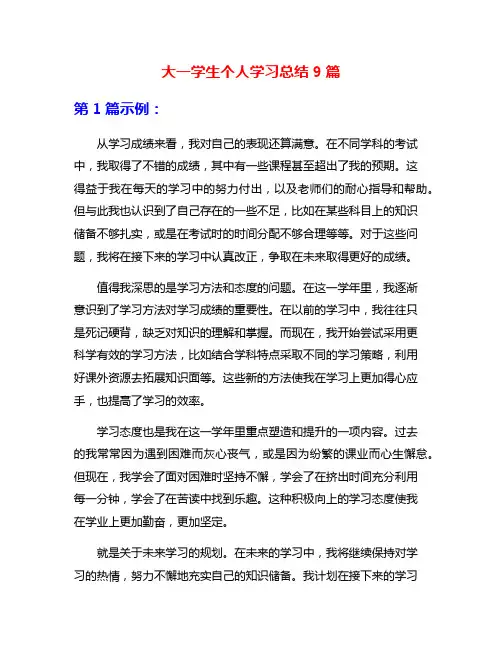 大一学生个人学习总结 9 篇

第 1 篇示例：

从学习成绩来看，我对自己的表现还算满意。在不同学科的考试中，我取得了不错的成绩，其中有一些课程甚至超出了我的预期。这得益于我在每天的学习中的努力付出，以及老师们的耐心指导和帮助。但与此我也认识到了自己存在的一些不足，比如在某些科目上的知识储备不够扎实，或是在考试时的时间分配不够合理等等。对于这些问题，我将在接下来的学习中认真改正，争取在未来取得更好的成绩。

值得我深思的是学习方法和态度的问题。在这一学年里，我逐渐意识到了学习方法对学习成绩的重要性。在以前的学习中，我往往只是死记硬背，缺乏对知识的理解和掌握。而现在，我开始尝试采用更科学有效的学习方法，比如结合学科特点采取不同的学习策略，利用好课外资源去拓展知识面等。这些新的方法使我在学习上更加得心应手，也提高了学习的效率。

学习态度也是我在这一学年里重点塑造和提升的一项内容。过去的我常常因为遇到困难而灰心丧气，或是因为纷繁的课业而心生懈怠。但现在，我学会了面对困难时坚持不懈，学会了在挤出时间充分利用每一分钟，学会了在苦读中找到乐趣。这种积极向上的学习态度使我在学业上更加勤奋，更加坚定。

就是关于未来学习的规划。在未来的学习中，我将继续保持对学习的热情，努力不懈地充实自己的知识储备。我计划在接下来的学习